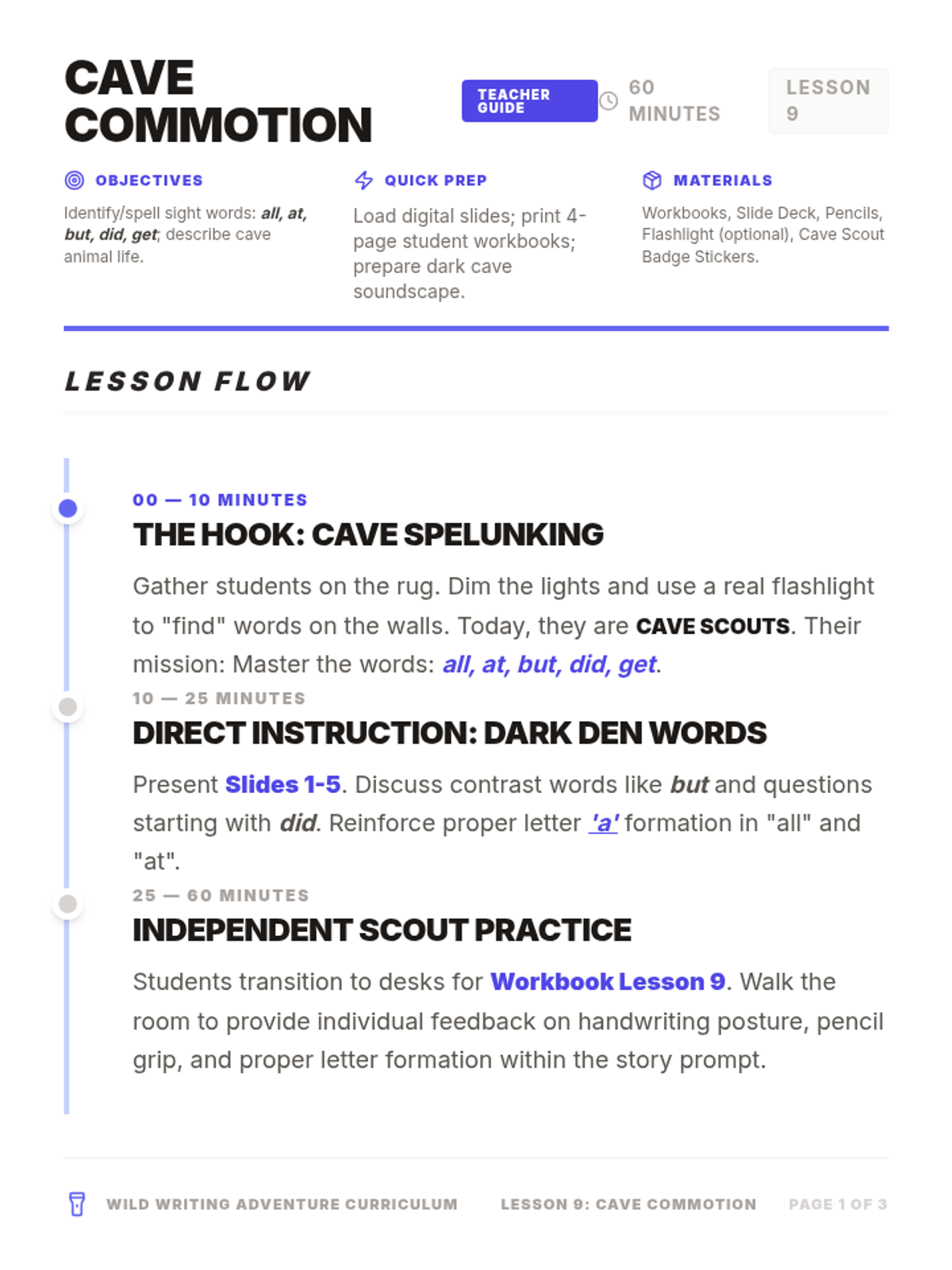 CAVE COMMOTION

TEACHER GUIDE

60 MINUTES

LESSON 9

OBJECTIVES

Identify/spell sight words: all, at, but, did, get; describe cave animal life.

QUICK PREP

Load digital slides; print 4-page student workbooks; prepare dark cave soundscape.

MATERIALS

Workbooks, Slide Deck, Pencils, Flashlight (optional), Cave Scout Badge Stickers.

LESSON FLOW

00 — 10 MINUTES

THE HOOK: CAVE SPELUNKING

Gather students on the rug. Dim the lights and use a real flashlight to "find" words on the walls. Today, they are CAVE SCOUTS. Their mission: Master the words: all, at, but, did, get.

10 — 25 MINUTES

DIRECT INSTRUCTION: DARK DEN WORDS

Present Slides 1-5. Discuss contrast words like but and questions starting with did. Reinforce proper letter 'a' formation in "all" and "at".

25 — 60 MINUTES

INDEPENDENT SCOUT PRACTICE

Students transition to desks for Workbook Lesson 9. Walk the room to provide individual feedback on handwriting posture, pencil grip, and proper letter formation within the story prompt.

WILD WRITING ADVENTURE CURRICULUM

LESSON 9: CAVE COMMOTION

PAGE 1 OF 3